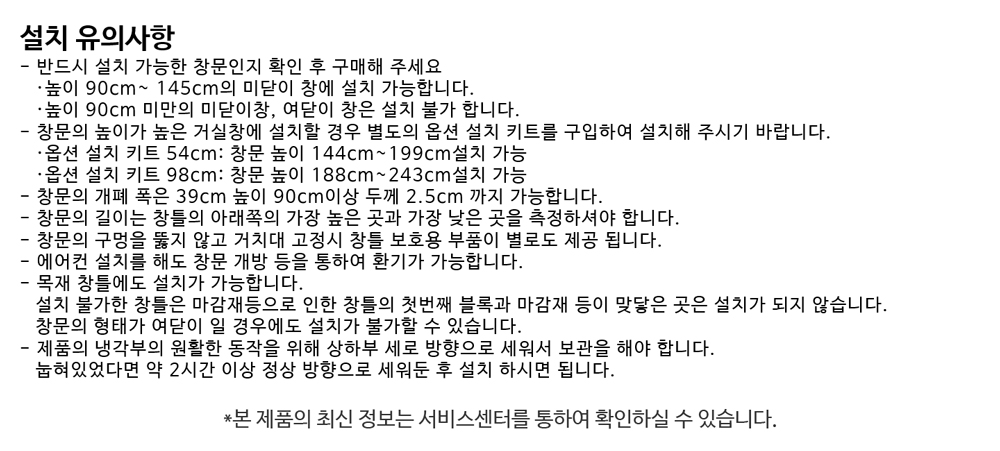 설치 유의사항

- 반드시 설치 가능한 창문인지 확인 후 구매해 주세요
·높이 90cm~ 145cm의 미닫이 창에 설치 가능합니다.
·높이 90cm 미만의 미닫이창, 여닫이 창은 설치 불가 합니다.
- 창문의 높이가 높은 거실창에 설치할 경우 별도의 옵션 설치 키트를 구입하여 설치해 주시기 바랍니다.
·옵션 설치 키트 54cm: 창문 높이 144cm~199cm설치 가능
·옵션 설치 키트 98cm: 창문 높이 188cm~243cm설치 가능
- 창문의 개폐 폭은 39cm 높이 90cm이상 두께 2.5cm 까지 가능합니다.
- 창문의 길이는 창틀의 아래쪽의 가장 높은 곳과 가장 낮은 곳을 측정하셔야 합니다.
- 창문의 구멍을 뚫지 않고 거치대 고정시 창틀 보호용 부품이 별로도 제공 됩니다.
- 에어컨 설치를 해도 창문 개방 등을 통하여 환기가 가능합니다.
- 목재 창틀에도 설치가 가능합니다.
설치 불가한 창틀은 마감재등으로 인한 창틀의 첫번째 블록과 마감재 등이 맞닿은 곳은 설치가 되지 않습니다.
창문의 형태가 여닫이 일 경우에도 설치가 불가할 수 있습니다.
- 제품의 냉각부의 원활한 동작을 위해 상하부 세로 방향으로 세워서 보관을 해야 합니다.
눕혀있었다면 약 2시간 이상 정상 방향으로 세워둔 후 설치 하시면 됩니다.

*본 제품의 최신 정보는 서비스센터를 통하여 확인하실 수 있습니다.